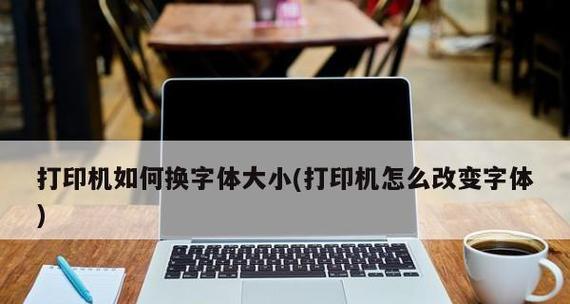 打印机如何换字体大小(打印机怎么改变字体)